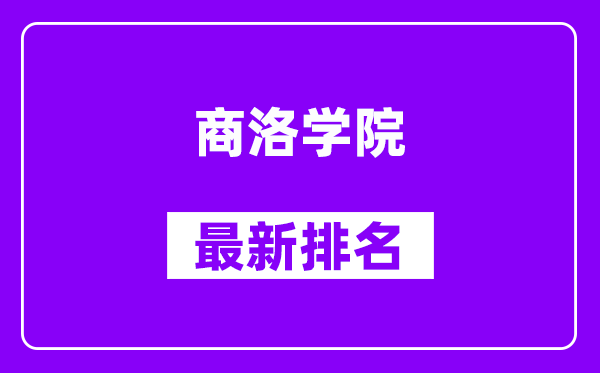 商洛学院

最新排名